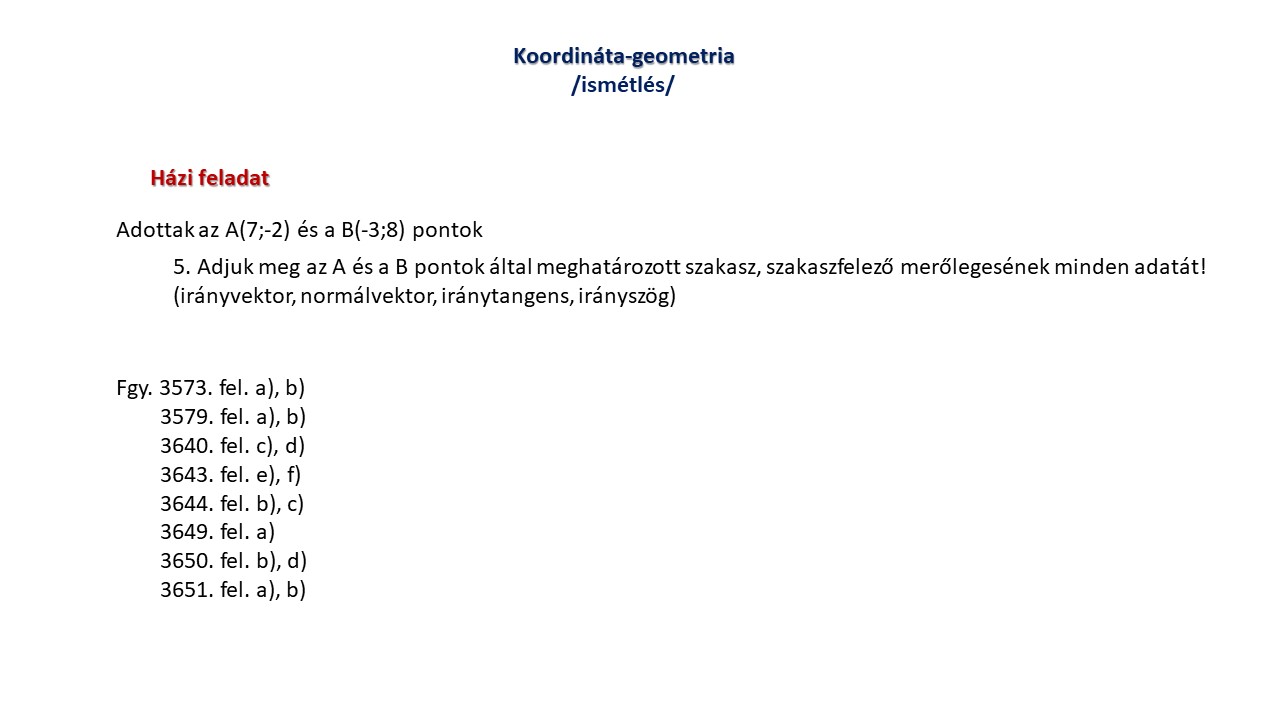 Koordináta-geometria
/ismétlés/

Házi feladat

Adottak az A(7;-2) és a B(-3;8) pontok

5. Adjuk meg az A és a B pontok által meghatározott szakasz, szakaszfelező merőlegesének minden adatát! (irányvektor, normálvektor, iránytangens, irányszög)

Fgy. 3573. fel. a), b)
3579. fel. a), b)
3640. fel. c), d)
3643. fel. e), f)
3644. fel. b), c)
3649. fel. a)
3650. fel. b), d)
3651. fel. a), b)